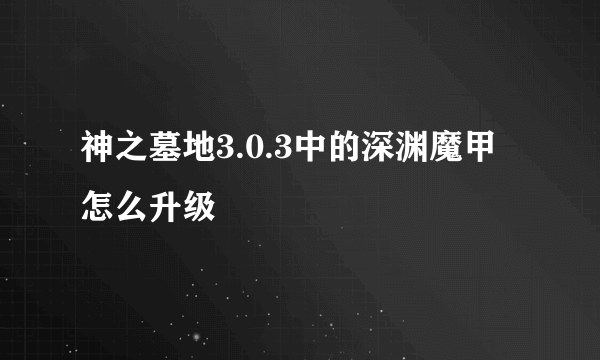 神之墓地3.0.3中的深渊魔甲怎么升级